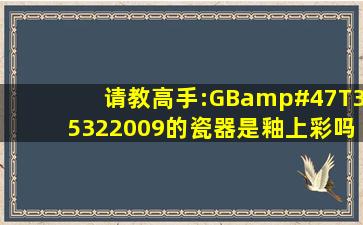 请教高手:GBamp#47T3
5322009的瓷器是釉上彩吗